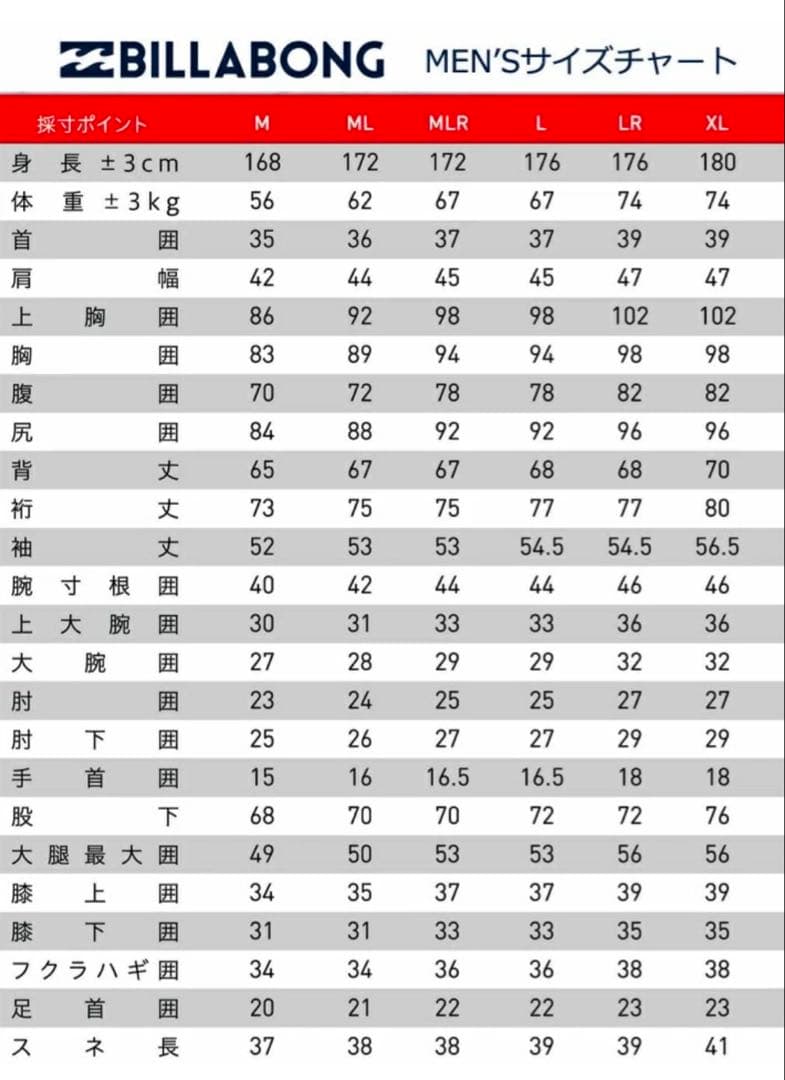 BILLABONG MEN'Sサイズチャート

| 採寸ポイント | M | ML | MLR | L | LR | XL |
|---|---|---|---|---|---|---|
| 身長 ±3cm | 168 | 172 | 172 | 176 | 176 | 180 |
| 体重 ±3kg | 56 | 62 | 67 | 67 | 74 | 74 |
| 首囲 | 35 | 36 | 37 | 37 | 39 | 39 |
| 肩幅 | 42 | 44 | 45 | 45 | 47 | 47 |
| 上胸囲 | 86 | 92 | 98 | 98 | 102 | 102 |
| 胸囲 | 83 | 89 | 94 | 94 | 98 | 98 |
| 腹囲 | 70 | 72 | 78 | 78 | 82 | 82 |
| 尻囲 | 84 | 88 | 92 | 92 | 96 | 96 |
| 背丈 | 65 | 67 | 67 | 68 | 68 | 70 |
| 裄丈 | 73 | 75 | 75 | 77 | 77 | 80 |
| 袖丈 | 52 | 53 | 53 | 54.5 | 54.5 | 56.5 |
| 腕寸根囲 | 40 | 42 | 44 | 44 | 46 | 46 |
| 上大腕囲 | 30 | 31 | 33 | 33 | 36 | 36 |
| 大腕囲 | 27 | 28 | 29 | 29 | 32 | 32 |
| 肘囲 | 23 | 24 | 25 | 25 | 27 | 27 |
| 肘下囲 | 25 | 26 | 27 | 27 | 29 | 29 |
| 手首囲 | 15 | 16 | 16.5 | 16.5 | 18 | 18 |
| 股下 | 68 | 70 | 70 | 72 | 72 | 76 |
| 大腿最大囲 | 49 | 50 | 53 | 53 | 56 | 56 |
| 膝上囲 | 34 | 35 | 37 | 37 | 39 | 39 |
| 膝下囲 | 31 | 31 | 33 | 33 | 35 | 35 |
| フクラハギ囲 | 34 | 34 | 36 | 36 | 38 | 38 |
| 足首囲 | 20 | 21 | 22 | 22 | 23 | 23 |
| スネ長 | 37 | 38 | 38 | 39 | 39 | 41 |